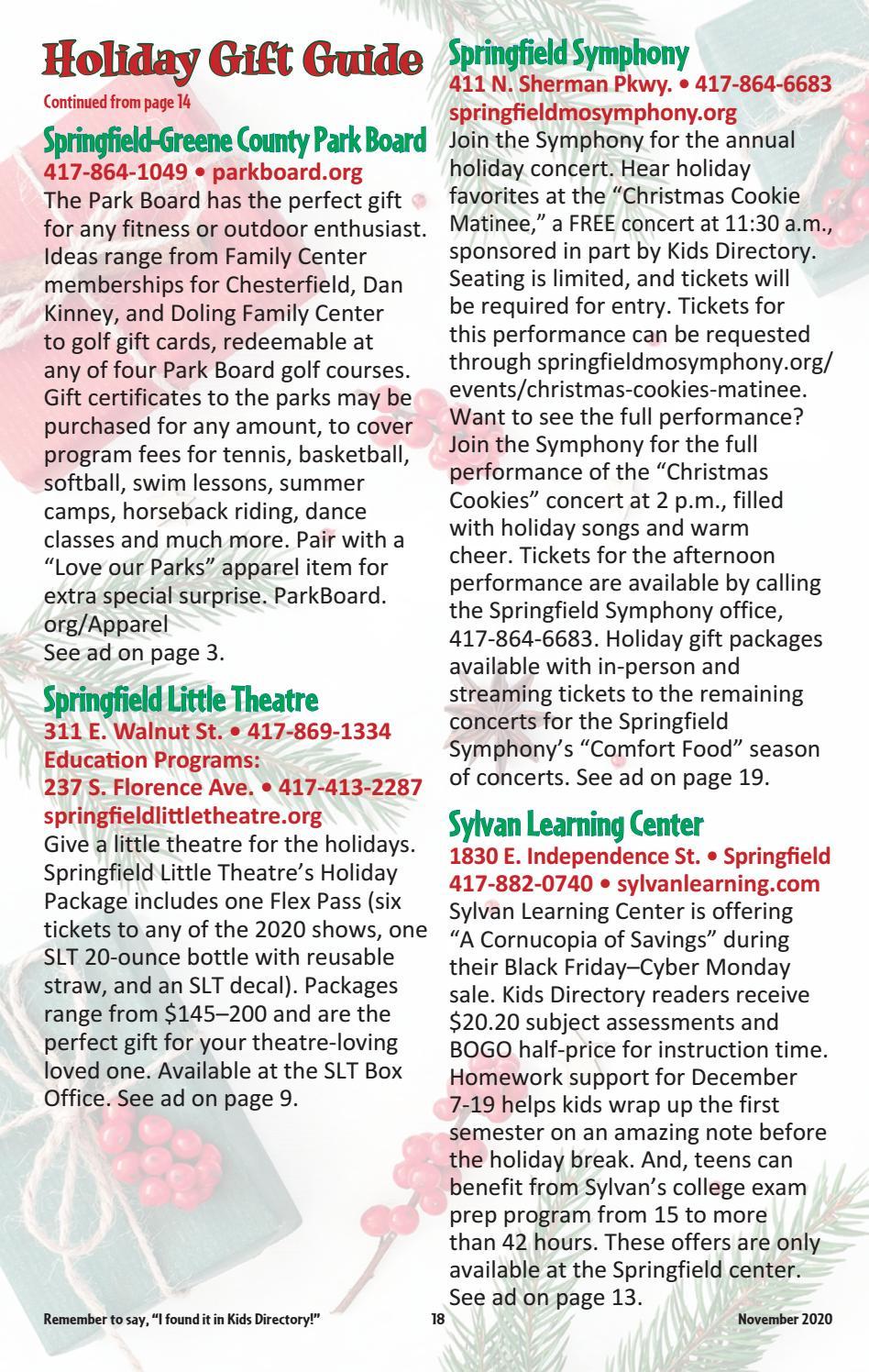 Holiday Gift Guide
Continued from page 14

Springfield-Greene County Park Board
417-864-1049 • parkboard.org
The Park Board has the perfect gift for any fitness or outdoor enthusiast. Ideas range from Family Center memberships for Chesterfield, Dan Kinney, and Doling Family Center to golf gift cards, redeemable at any of four Park Board golf courses. Gift certificates to the parks may be purchased for any amount, to cover program fees for tennis, basketball, softball, swim lessons, summer camps, horseback riding, dance classes and much more. Pair with a "Love our Parks" apparel item for extra special surprise. ParkBoard.org/Apparel
See ad on page 3.

Springfield Little Theatre
311 E. Walnut St. • 417-869-1334
Education Programs:
237 S. Florence Ave. • 417-413-2287
springfieldlittletheatre.org
Give a little theatre for the holidays. Springfield Little Theatre's Holiday Package includes one Flex Pass (six tickets to any of the 2020 shows, one SLT 20-ounce bottle with reusable straw, and an SLT decal). Packages range from $145–200 and are the perfect gift for your theatre-loving loved one. Available at the SLT Box Office. See ad on page 9.

Springfield Symphony
411 N. Sherman Pkwy. • 417-864-6683
springfieldmosymphony.org
Join the Symphony for the annual holiday concert. Hear holiday favorites at the "Christmas Cookie Matinee," a FREE concert at 11:30 a.m., sponsored in part by Kids Directory. Seating is limited, and tickets will be required for entry. Tickets for this performance can be requested through springfieldmosymphony.org/events/christmas-cookies-matinee. Want to see the full performance? Join the Symphony for the full performance of the "Christmas Cookies" concert at 2 p.m., filled with holiday songs and warm cheer. Tickets for the afternoon performance are available by calling the Springfield Symphony office, 417-864-6683. Holiday gift packages available with in-person and streaming tickets to the remaining concerts for the Springfield Symphony's "Comfort Food" season of concerts. See ad on page 19.

Sylvan Learning Center
1830 E. Independence St. • Springfield
417-882-0740 • sylvanlearning.com
Sylvan Learning Center is offering "A Cornucopia of Savings" during their Black Friday–Cyber Monday sale. Kids Directory readers receive $20.20 subject assessments and BOGO half-price for instruction time. Homework support for December 7-19 helps kids wrap up the first semester on an amazing note before the holiday break. And, teens can benefit from Sylvan's college exam prep program from 15 to more than 42 hours. These offers are only available at the Springfield center. See ad on page 13.

Remember to say, "I found it in Kids Directory!" 18 November 2020